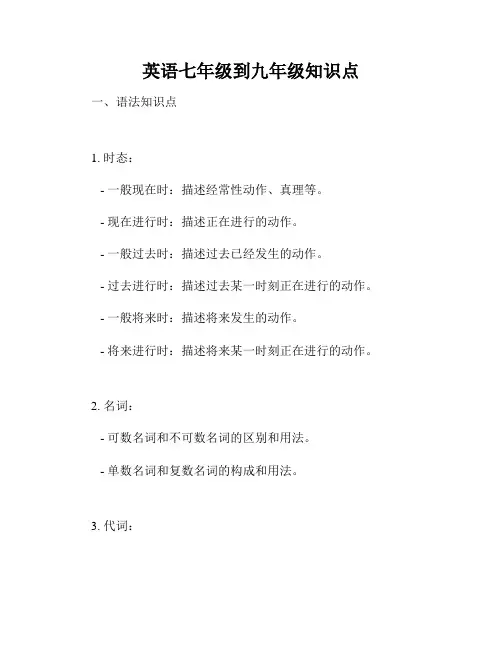 英语七年级到九年级知识点

一、语法知识点

1. 时态：

- 一般现在时：描述经常性动作、真理等。

- 现在进行时：描述正在进行的动作。

- 一般过去时：描述过去已经发生的动作。

- 过去进行时：描述过去某一时刻正在进行的动作。

- 一般将来时：描述将来发生的动作。

- 将来进行时：描述将来某一时刻正在进行的动作。

2. 名词：

- 可数名词和不可数名词的区别和用法。

- 单数名词和复数名词的构成和用法。

3. 代词：